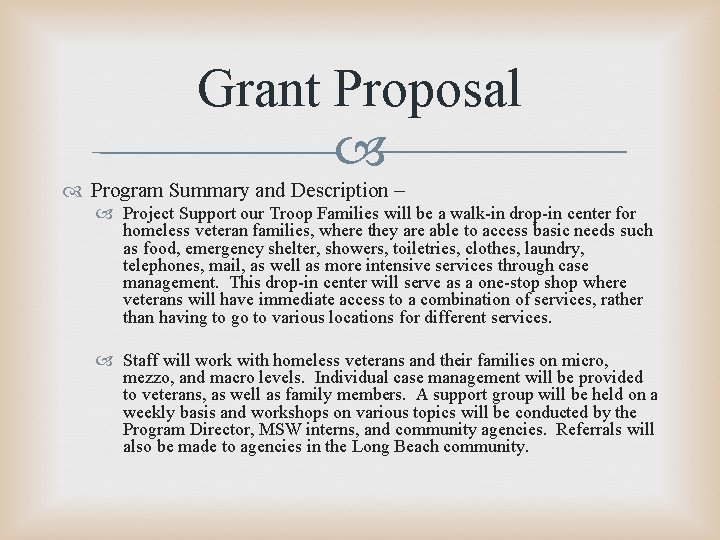 Grant Proposal

Program Summary and Description –

Project Support our Troop Families will be a walk-in drop-in center for homeless veteran families, where they are able to access basic needs such as food, emergency shelter, showers, toiletries, clothes, laundry, telephones, mail, as well as more intensive services through case management. This drop-in center will serve as a one-stop shop where veterans will have immediate access to a combination of services, rather than having to go to various locations for different services.

Staff will work with homeless veterans and their families on micro, mezzo, and macro levels. Individual case management will be provided to veterans, as well as family members. A support group will be held on a weekly basis and workshops on various topics will be conducted by the Program Director, MSW interns, and community agencies. Referrals will also be made to agencies in the Long Beach community.